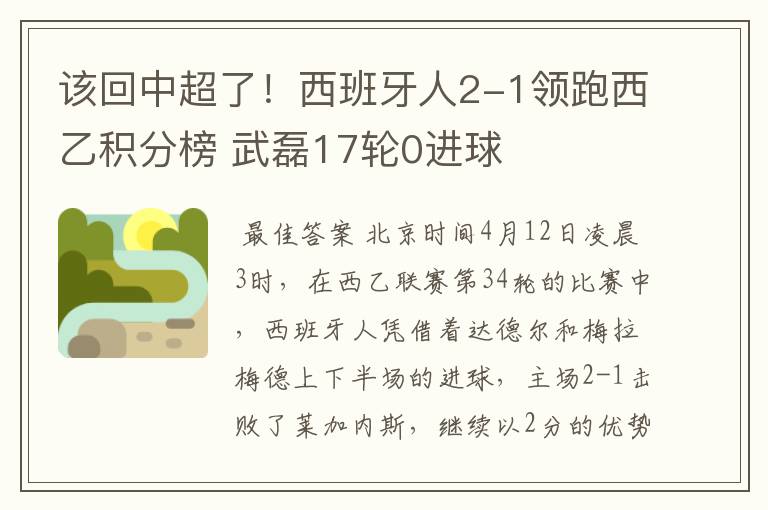 该回中超了！西班牙人2-1领跑西乙积分榜 武磊17轮0进球

最佳答案 北京时间4月12日凌晨3时，在西乙联赛第34轮的比赛中，西班牙人凭借着达德尔和梅拉梅德上下半场的进球，主场2-1击败了莱加内斯，继续以2分的优势